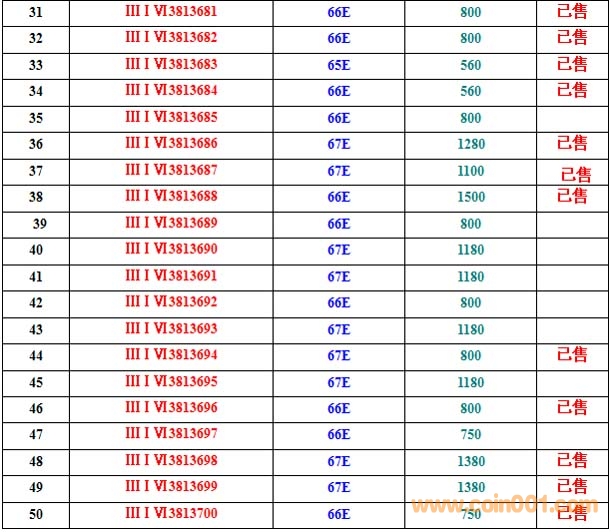 | 31 | III I VI3813681 | 66E | 800 | 已售 |
|---|---|---|---|---|
| 32 | III I VI3813682 | 66E | 800 | 已售 |
| 33 | III I VI3813683 | 65E | 560 | 已售 |
| 34 | III I VI3813684 | 66E | 560 | 已售 |
| 35 | III I VI3813685 | 66E | 800 | |
| 36 | III I VI3813686 | 67E | 1280 | 已售 |
| 37 | III I VI3813687 | 67E | 1100 | 已售 |
| 38 | III I VI3813688 | 66E | 1500 | 已售 |
| 39 | III I VI3813689 | 66E | 800 | |
| 40 | III I VI3813690 | 67E | 1180 | |
| 41 | III I VI3813691 | 67E | 1180 | |
| 42 | III I VI3813692 | 66E | 800 | |
| 43 | III I VI3813693 | 67E | 1180 | |
| 44 | III I VI3813694 | 67E | 800 | 已售 |
| 45 | III I VI3813695 | 67E | 1180 | |
| 46 | III I VI3813696 | 66E | 800 | 已售 |
| 47 | III I VI3813697 | 66E | 750 | |
| 48 | III I VI3813698 | 67E | 1380 | 已售 |
| 49 | III I VI3813699 | 67E | 1380 | 已售 |
| 50 | III I VI3813700 | 66E | 750 | 已售 |

www.coin001.com